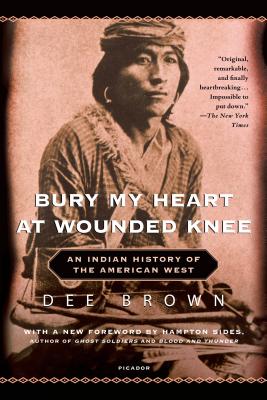 "Original, remarkable, and finally heartbreaking... Impossible to put down."
—The New York Times

BURY MY HEART AT WOUNDED KNEE

AN INDIAN HISTORY OF THE AMERICAN WEST

DEE BROWN

WITH A NEW FOREWORD BY HAMPTON SIDES, AUTHOR OF GHOST SOLDIERS AND BLOOD AND THUNDER

PICADOR